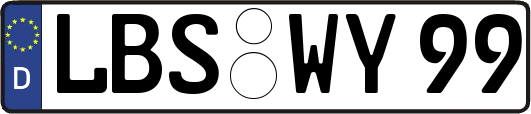 D LBS WY 99